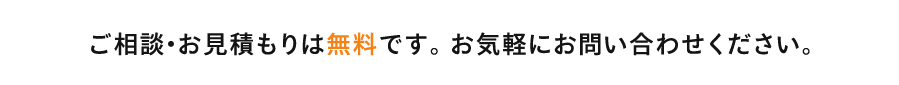 ご相談・お見積もりは無料です。お気軽にお問い合わせください。